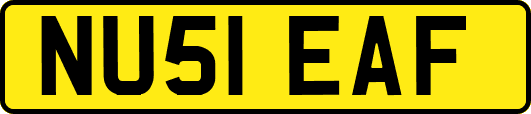 NU51 EAF